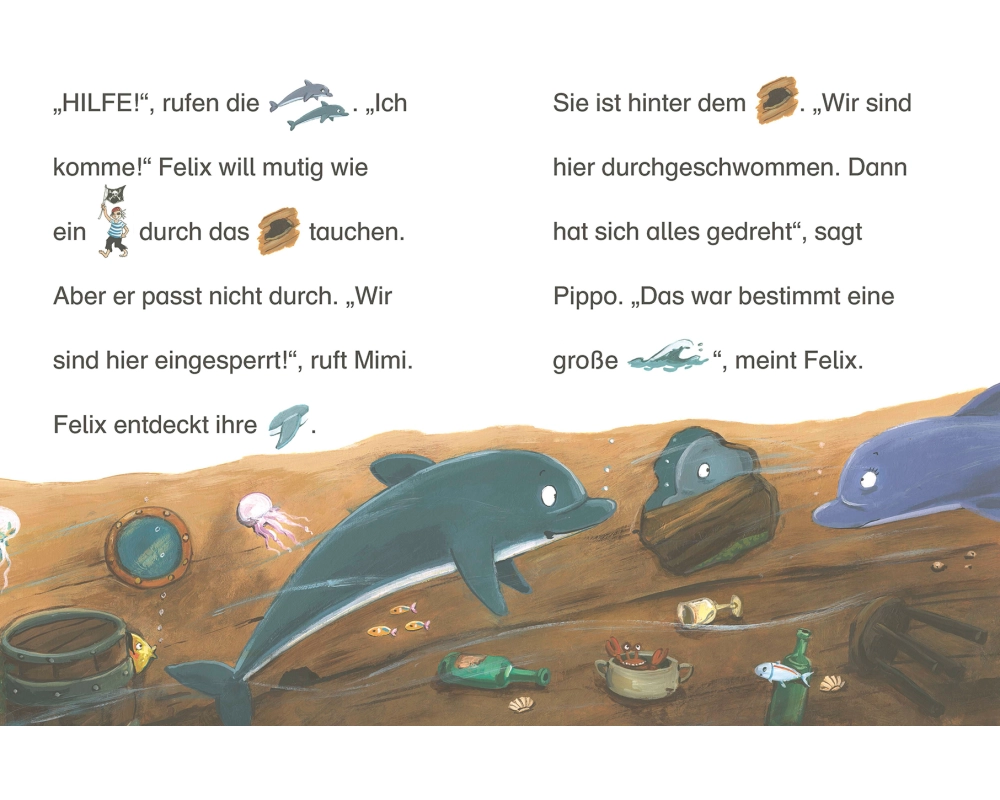 „HILFE!“, rufen die . „Ich komme!“ Felix will mutig wie ein  durch das  tauchen. Aber er passt nicht durch. „Wir sind hier eingesperrt!“, ruft Mimi. Felix entdeckt ihre .

Sie ist hinter dem . „Wir sind hier durchgeschwommen. Dann hat sich alles gedreht“, sagt Pippo. „Das war bestimmt eine große “, meint Felix.